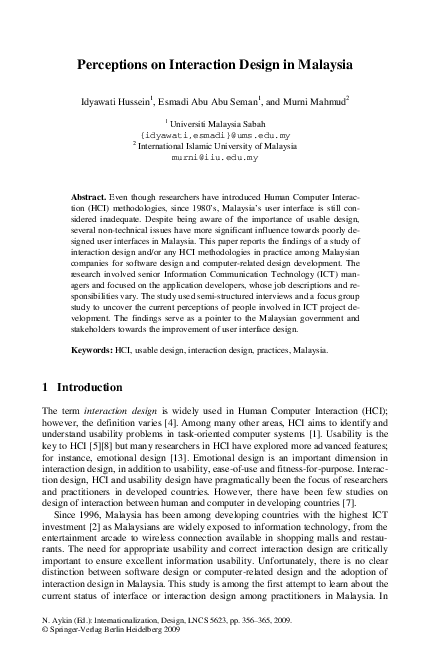 Perceptions on Interaction Design in Malaysia

Idyawati Hussein$^1$, Esmadi Abu Abu Seman$^1$, and Murni Mahmud$^2$

$^1$ Universiti Malaysia Sabah
{idyawati,esmadi}@ums.edu.my
$^2$ International Islamic University of Malaysia
murni@iiu.edu.my

Abstract. Even though researchers have introduced Human Computer Interaction (HCI) methodologies, since 1980's, Malaysia's user interface is still considered inadequate. Despite being aware of the importance of usable design, several non-technical issues have more significant influence towards poorly designed user interfaces in Malaysia. This paper reports the findings of a study of interaction design and/or any HCI methodologies in practice among Malaysian companies for software design and computer-related design development. The research involved senior Information Communication Technology (ICT) managers and focused on the application developers, whose job descriptions and responsibilities vary. The study used semi-structured interviews and a focus group study to uncover the current perceptions of people involved in ICT project development. The findings serve as a pointer to the Malaysian government and stakeholders towards the improvement of user interface design.

Keywords: HCI, usable design, interaction design, practices, Malaysia.

1 Introduction

The term interaction design is widely used in Human Computer Interaction (HCI); however, the definition varies [4]. Among many other areas, HCI aims to identify and understand usability problems in task-oriented computer systems [1]. Usability is the key to HCI [5][8] but many researchers in HCI have explored more advanced features; for instance, emotional design [13]. Emotional design is an important dimension in interaction design, in addition to usability, ease-of-use and fitness-for-purpose. Interaction design, HCI and usability design have pragmatically been the focus of researchers and practitioners in developed countries. However, there have been few studies on design of interaction between human and computer in developing countries [7].

Since 1996, Malaysia has been among developing countries with the highest ICT investment [2] as Malaysians are widely exposed to information technology, from the entertainment arcade to wireless connection available in shopping malls and restaurants. The need for appropriate usability and correct interaction design are critically important to ensure excellent information usability. Unfortunately, there is no clear distinction between software design or computer-related design and the adoption of interaction design in Malaysia. This study is among the first attempt to learn about the current status of interface or interaction design among practitioners in Malaysia. In

N. Aykin (Ed.): Internationalization, Design, LNCS 5623, pp. 356–365, 2009.
© Springer-Verlag Berlin Heidelberg 2009